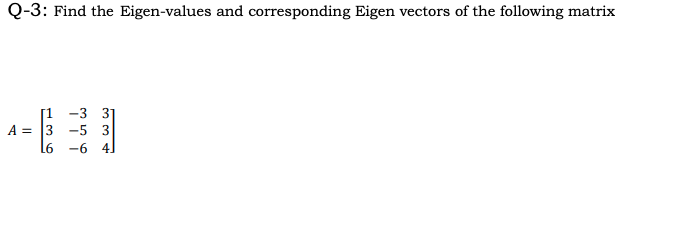 Q-3: Find the Eigen-values and corresponding Eigen vectors of the following matrix

$A = \begin{bmatrix} 1 & -3 & 3 \\ 3 & -5 & 3 \\ 6 & -6 & 4 \end{bmatrix}$